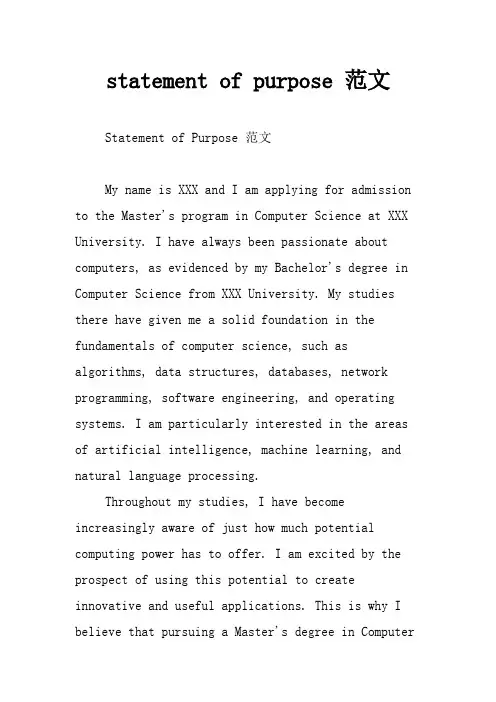 statement of purpose 范文

Statement of Purpose 范文

My name is XXX and I am applying for admission to the Master's program in Computer Science at XXX University. I have always been passionate about computers, as evidenced by my Bachelor's degree in Computer Science from XXX University. My studies there have given me a solid foundation in the fundamentals of computer science, such as algorithms, data structures, databases, network programming, software engineering, and operating systems. I am particularly interested in the areas of artificial intelligence, machine learning, and natural language processing.

Throughout my studies, I have become increasingly aware of just how much potential computing power has to offer. I am excited by the prospect of using this potential to create innovative and useful applications. This is why I believe that pursuing a Master's degree in Computer